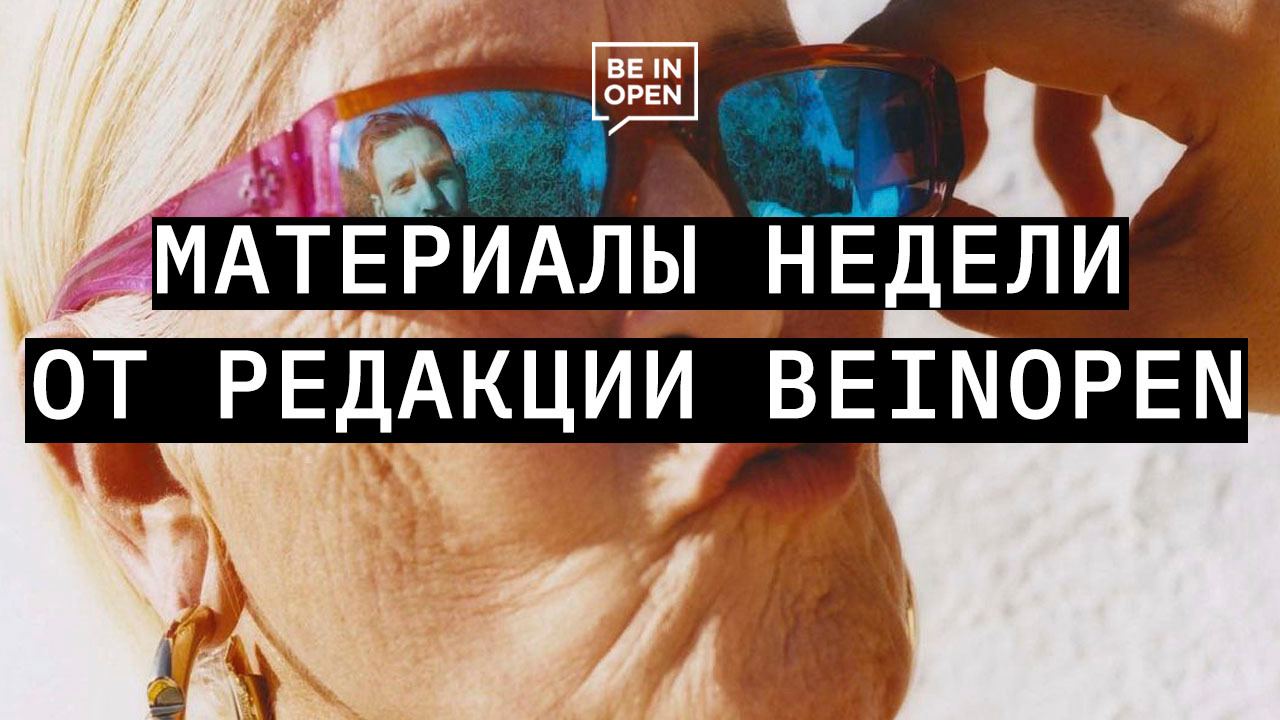 BE IN OPEN

МАТЕРИАЛЫ НЕДЕЛИ
ОТ РЕДАКЦИИ BEINOPEN